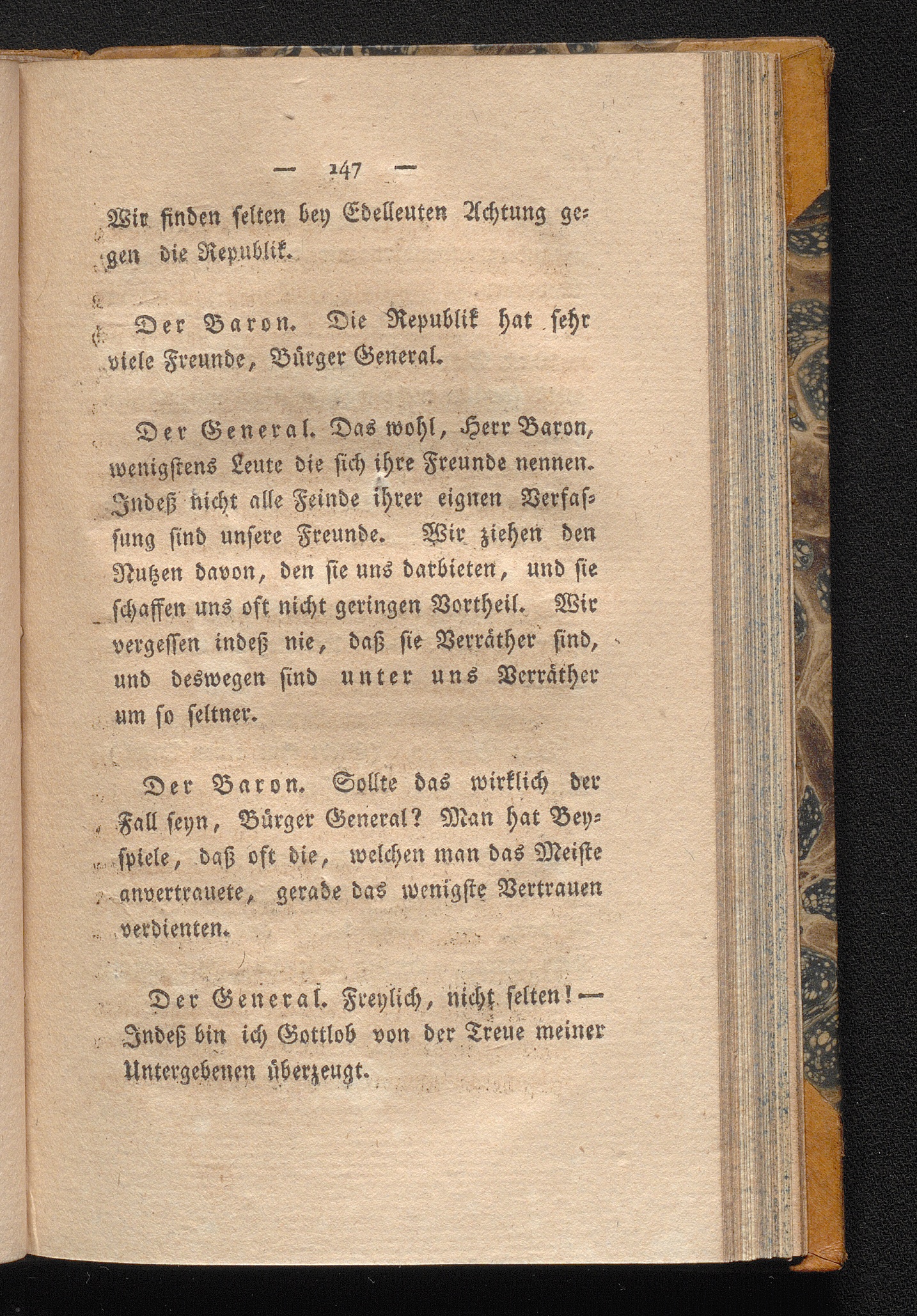 — 147 —

Wir finden selten bey Edelleuten Achtung gegen die Republik.

Der Baron. Die Republik hat sehr viele Freunde, Bürger General.

Der General. Das wohl, Herr Baron, wenigstens Leute die sich ihre Freunde nennen. Indeß nicht alle Feinde ihrer eignen Verfassung sind unsere Freunde. Wir ziehen den Nutzen davon, den sie uns darbieten, und sie schaffen uns oft nicht geringen Vortheil. Wir vergessen indeß nie, daß sie Verräther sind, und deswegen sind unter uns Verräther um so seltner.

Der Baron. Sollte das wirklich der Fall seyn, Bürger General? Man hat Beyspiele, daß oft die, welchen man das Meiste anvertrauete, gerade das wenigste Vertrauen verdienten.

Der General. Freylich, nicht selten! — Indeß bin ich Gottlob von der Treue meiner Untergebenen überzeugt.